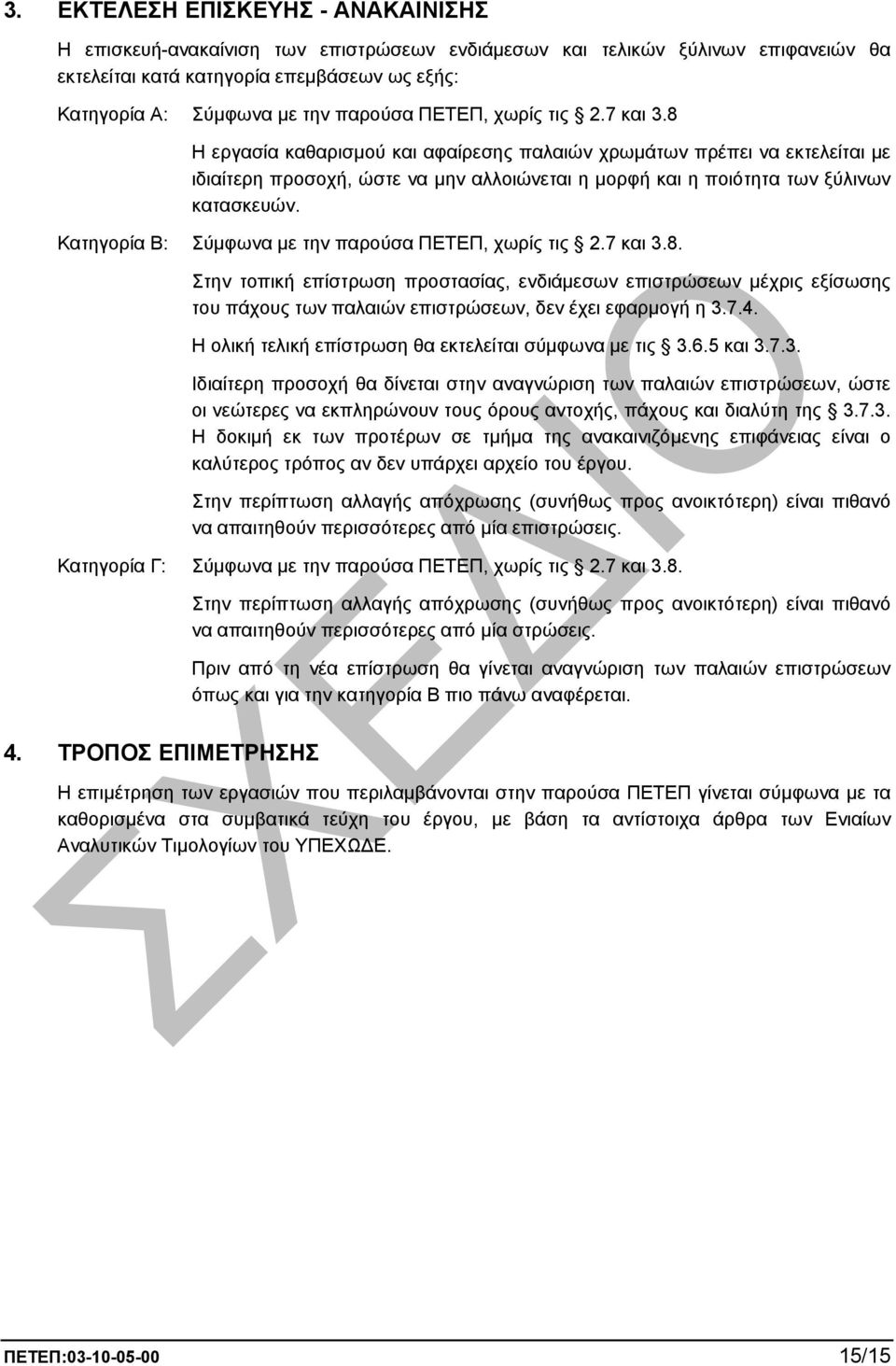 3. ΕΚΤΕΛΕΣΗ ΕΠΙΣΚΕΥΗΣ - ΑΝΑΚΑΙΝΙΣΗΣ

Η επισκευή-ανακαίνιση των επιστρώσεων ενδιάμεσων και τελικών ξύλινων επιφανειών θα εκτελείται κατά κατηγορία επεμβάσεων ως εξής:

Κατηγορία Α: Σύμφωνα με την παρούσα ΠΕΤΕΠ, χωρίς τις 2.7 και 3.8

Η εργασία καθαρισμού και αφαίρεσης παλαιών χρωμάτων πρέπει να εκτελείται με ιδιαίτερη προσοχή, ώστε να μην αλλοιώνεται η μορφή και η ποιότητα των ξύλινων κατασκευών.

Κατηγορία Β: Σύμφωνα με την παρούσα ΠΕΤΕΠ, χωρίς τις 2.7 και 3.8.

Στην τοπική επίστρωση προστασίας, ενδιάμεσων επιστρώσεων μέχρις εξίσωσης του πάχους των παλαιών επιστρώσεων, δεν έχει εφαρμογή η 3.7.4.

Η ολική τελική επίστρωση θα εκτελείται σύμφωνα με τις 3.6.5 και 3.7.3.

Ιδιαίτερη προσοχή θα δίνεται στην αναγνώριση των παλαιών επιστρώσεων, ώστε οι νεώτερες να εκπληρώνουν τους όρους αντοχής, πάχους και διαλύτη της 3.7.3. Η δοκιμή εκ των προτέρων σε τμήμα της ανακαινιζόμενης επιφάνειας είναι ο καλύτερος τρόπος αν δεν υπάρχει αρχείο του έργου.

Στην περίπτωση αλλαγής απόχρωσης (συνήθως προς ανοικτότερη) είναι πιθανό να απαιτηθούν περισσότερες από μία επιστρώσεις.

Κατηγορία Γ: Σύμφωνα με την παρούσα ΠΕΤΕΠ, χωρίς τις 2.7 και 3.8.

Στην περίπτωση αλλαγής απόχρωσης (συνήθως προς ανοικτότερη) είναι πιθανό να απαιτηθούν περισσότερες από μία στρώσεις.

Πριν από τη νέα επίστρωση θα γίνεται αναγνώριση των παλαιών επιστρώσεων όπως και για την κατηγορία Β πιο πάνω αναφέρεται.

4. ΤΡΟΠΟΣ ΕΠΙΜΕΤΡΗΣΗΣ

Η επιμέτρηση των εργασιών που περιλαμβάνονται στην παρούσα ΠΕΤΕΠ γίνεται σύμφωνα με τα καθορισμένα στα συμβατικά τεύχη του έργου, με βάση τα αντίστοιχα άρθρα των Ενιαίων Αναλυτικών Τιμολογίων του ΥΠΕΧΩΔΕ.

ΣΧΕΔΙΟ

ΠΕΤΕΠ:03-10-05-00 15/15